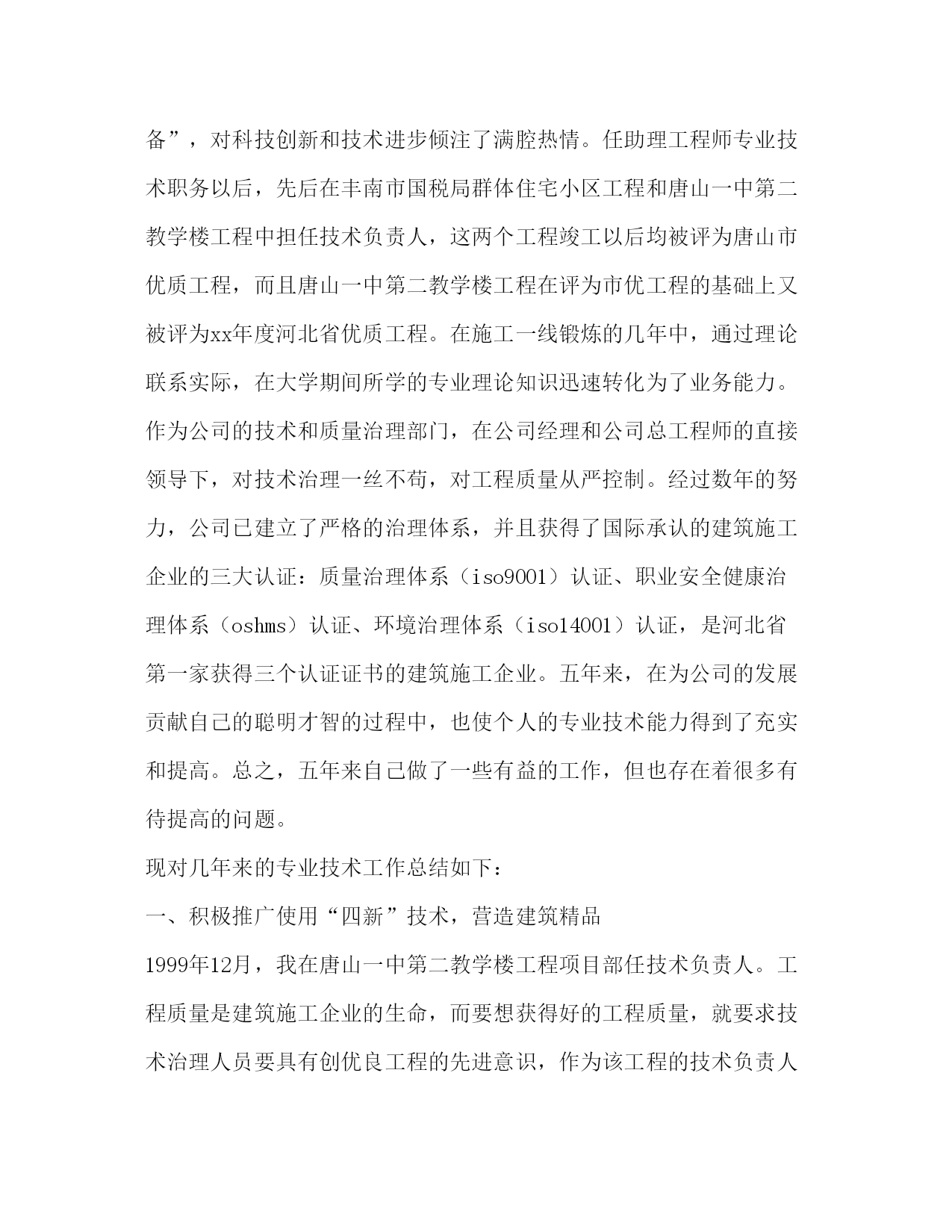 备”，对科技创新和技术进步倾注了满腔热情。任助理工程师专业技术职务以后，先后在丰南市国税局群体住宅小区工程和唐山一中第二教学楼工程中担任技术负责人，这两个工程竣工以后均被评为唐山市优质工程，而且唐山一中第二教学楼工程在评为市优工程的基础上又被评为xx年度河北省优质工程。在施工一线锻炼的几年中，通过理论联系实际，在大学期间所学的专业理论知识迅速转化为了业务能力。作为公司的技术和质量治理部门，在公司经理和公司总工程师的直接领导下，对技术治理一丝不苟，对工程质量从严控制。经过数年的努力，公司已建立了严格的治理体系，并且获得了国际承认的建筑施工企业的三大认证：质量治理体系（iso9001）认证、职业安全健康治理体系（oshms）认证、环境治理体系（iso14001）认证，是河北省第一家获得三个认证证书的建筑施工企业。五年来，在为公司的发展贡献自己的聪明才智的过程中，也使个人的专业技术能力得到了充实和提高。总之，五年来自己做了一些有益的工作，但也存在着很多有待提高的问题。

现对几年来的专业技术工作总结如下：

一、积极推广使用“四新”技术，营造建筑精品

1999年12月，我在唐山一中第二教学楼工程项目部任技术负责人。工程质量是建筑施工企业的生命，而要想获得好的工程质量，就要求技术治理人员要具有创优良工程的先进意识，作为该工程的技术负责人